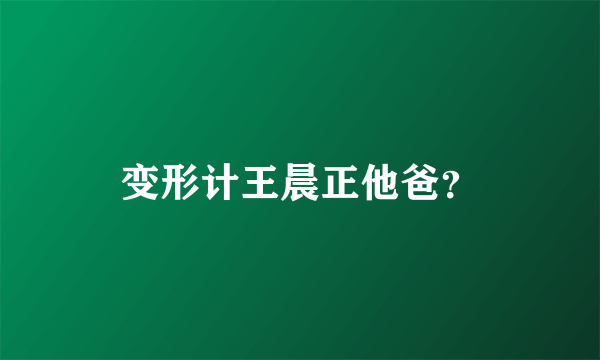 变形计王晨正他爸?